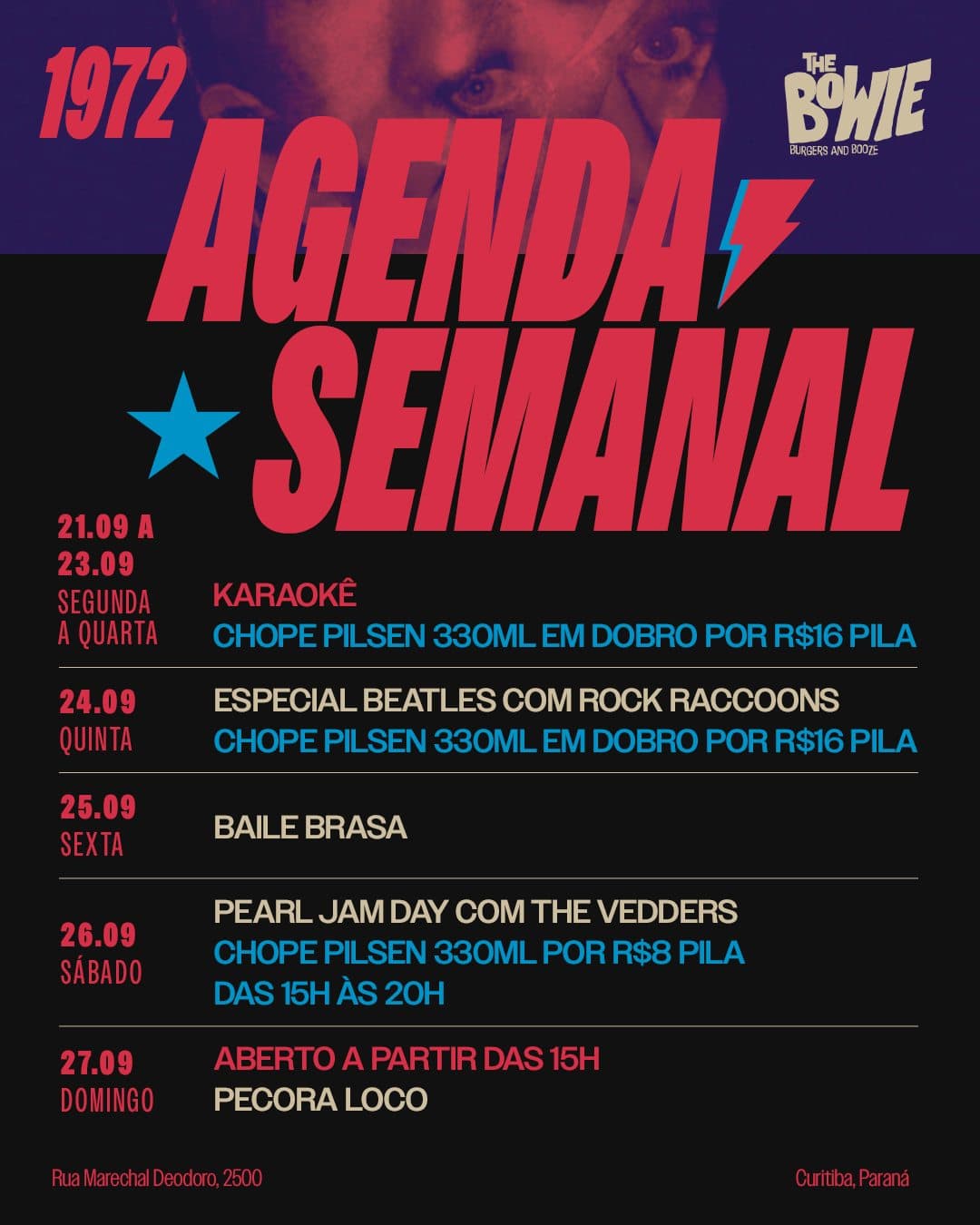 1972

THE BOWIE
BURGERS AND BOOZE

AGENDA SEMANAL

21.09 A 23.09
SEGUNDA A QUARTA
KARAOKÊ
CHOPE PILSEN 330ML EM DOBRO POR R$16 PILA

24.09
QUINTA
ESPECIAL BEATLES COM ROCK RACCOONS
CHOPE PILSEN 330ML EM DOBRO POR R$16 PILA

25.09
SEXTA
BAILE BRASA

26.09
SÁBADO
PEARL JAM DAY COM THE VEDDERS
CHOPE PILSEN 330ML POR R$8 PILA
DAS 15H ÀS 20H

27.09
DOMINGO
ABERTO A PARTIR DAS 15H
PECORA LOCO

Rua Marechal Deodoro, 2500

Curitiba, Paraná